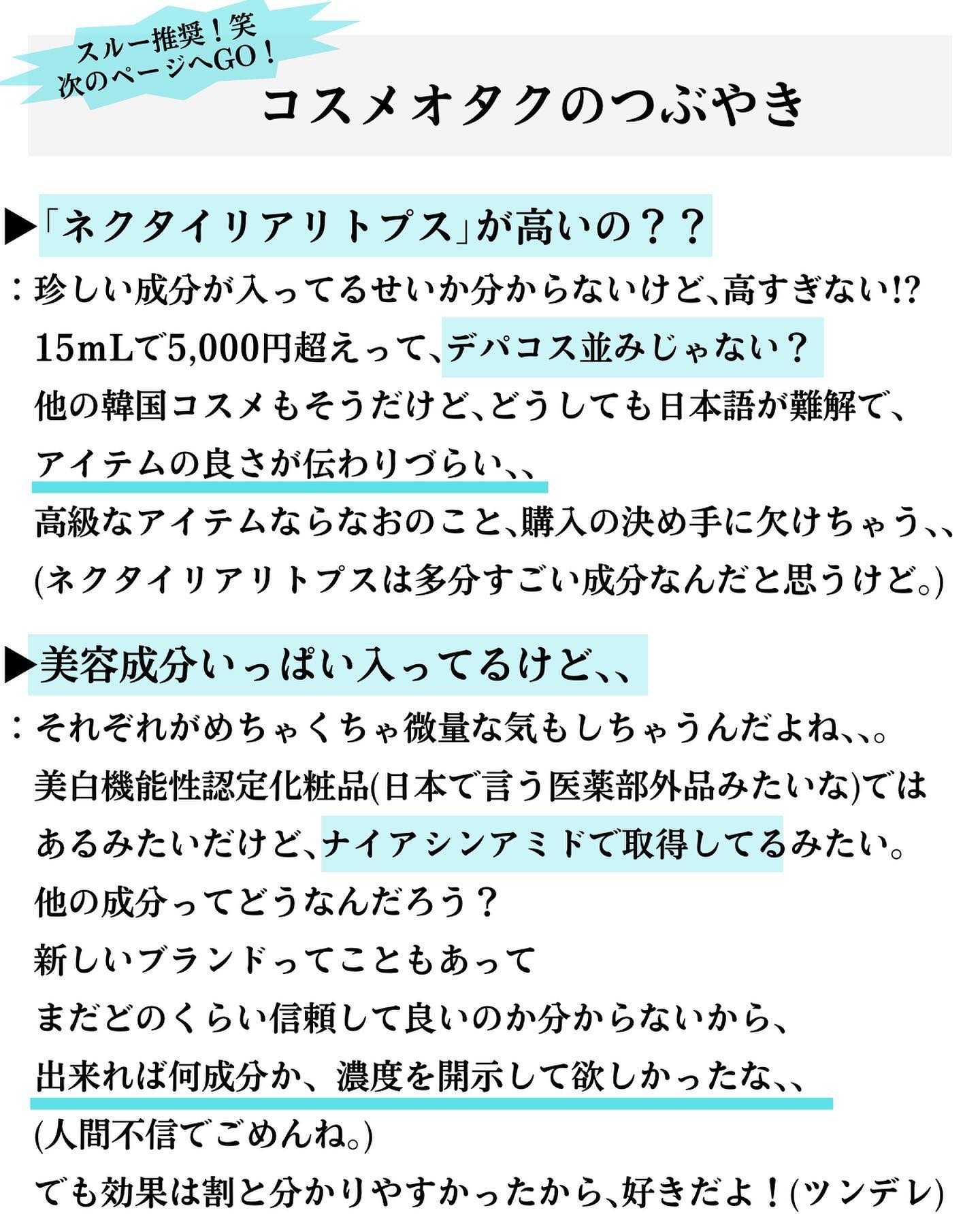 スルー推奨！笑
次のページへGO！

コスメオタクのつぶやき

▶「ネクタイリアリトプス」が高いの？？

：珍しい成分が入ってるせいか分からないけど、高すぎない!?
15mLで5,000円超えって、デパコス並みじゃない？
他の韓国コスメもそうだけど、どうしても日本語が難解で、
アイテムの良さが伝わりづらい、、
高級なアイテムならなおのこと、購入の決め手に欠けちゃう、、
(ネクタイリアリトプスは多分すごい成分なんだと思うけど。)

▶美容成分いっぱい入ってるけど、、

：それぞれがめちゃくちゃ微量な気もしちゃうんだよね、、。
美白機能性認定化粧品(日本で言う医薬部外品みたいな)では
あるみたいだけど、ナイアシンアミドで取得してるみたい。
他の成分ってどうなんだろう？
新しいブランドってこともあって
まだどのくらい信頼して良いのか分からないから、
出来れば何成分か、濃度を開示して欲しかったな、、
(人間不信でごめんね。)
でも効果は割と分かりやすかったから、好きだよ！(ツンデレ)